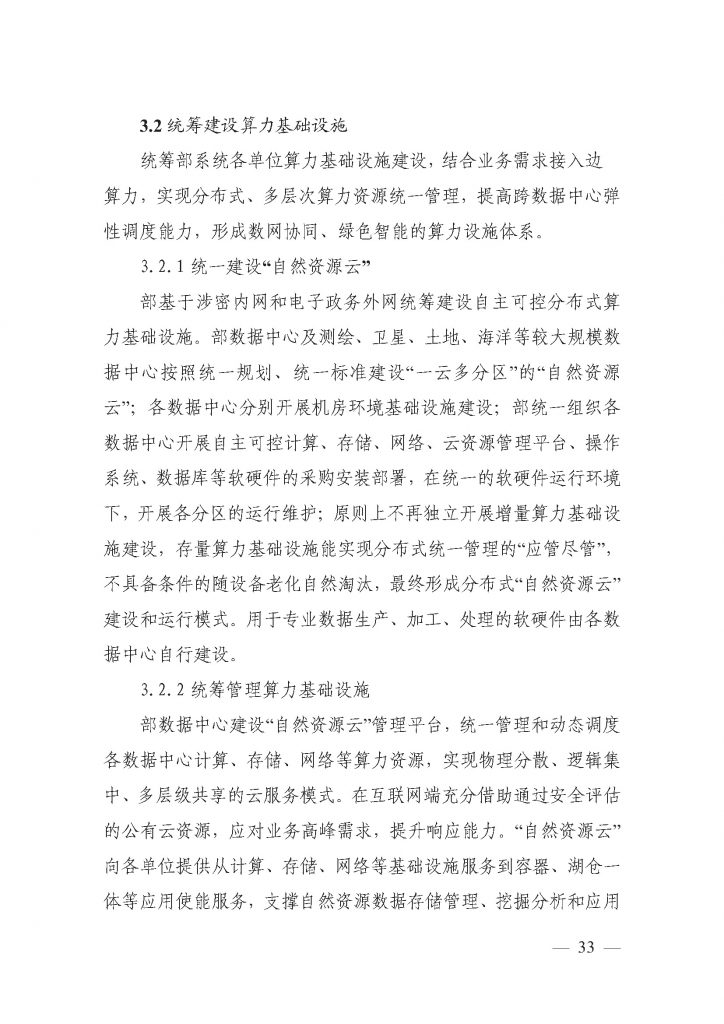 3.2 统筹建设算力基础设施

统筹部系统各单位算力基础设施建设，结合业务需求接入边算力，实现分布式、多层次算力资源统一管理，提高跨数据中心弹性调度能力，形成数网协同、绿色智能的算力设施体系。

3.2.1 统一建设“自然资源云”

部基于涉密内网和电子政务外网统筹建设自主可控分布式算力基础设施。部数据中心及测绘、卫星、土地、海洋等较大规模数据中心按照统一规划、统一标准建设“一云多分区”的“自然资源云”；各数据中心分别开展机房环境基础设施建设；部统一组织各数据中心开展自主可控计算、存储、网络、云资源管理平台、操作系统、数据库等软硬件的采购安装部署，在统一的软硬件运行环境下，开展各分区的运行维护；原则上不再独立开展增量算力基础设施建设，存量算力基础设施能实现分布式统一管理的“应管尽管”，不具备条件的随设备老化自然淘汰，最终形成分布式“自然资源云”建设和运行模式。用于专业数据生产、加工、处理的软硬件由各数据中心自行建设。

3.2.2 统筹管理算力基础设施

部数据中心建设“自然资源云”管理平台，统一管理和动态调度各数据中心计算、存储、网络等算力资源，实现物理分散、逻辑集中、多层级共享的云服务模式。在互联网端充分借助通过安全评估的公有云资源，应对业务高峰需求，提升响应能力。“自然资源云”向各单位提供从计算、存储、网络等基础设施服务到容器、湖仓一体等应用使能服务，支撑自然资源数据存储管理、挖掘分析和应用

— 33 —